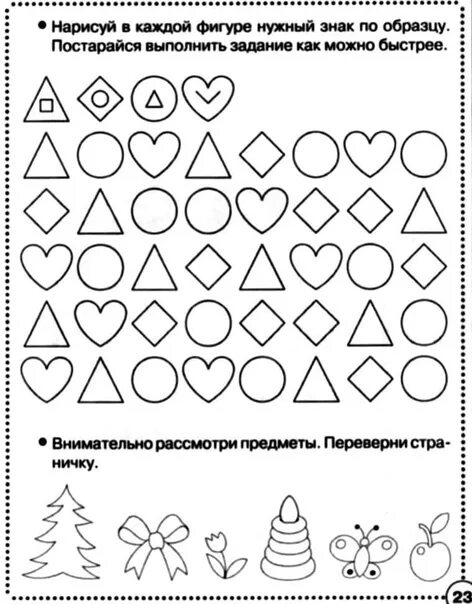 • Нарисуй в каждой фигуре нужный знак по образцу. Постарайся выполнить задание как можно быстрее.

• Внимательно рассмотри предметы. Переверни страничку.

23